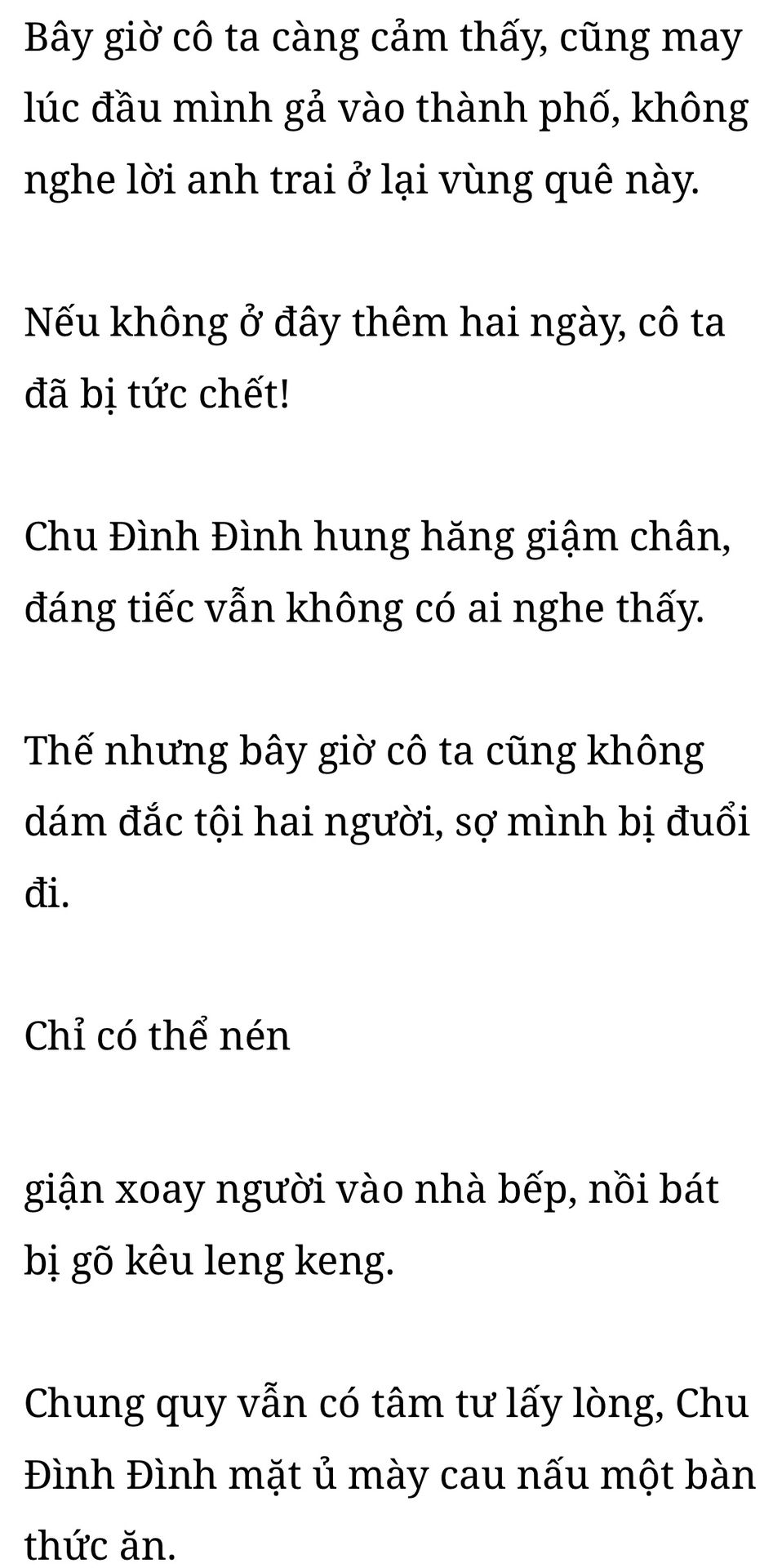 Bây giờ cô ta càng cảm thấy, cũng may lúc đầu mình gả vào thành phố, không nghe lời anh trai ở lại vùng quê này.

Nếu không ở đây thêm hai ngày, cô ta đã bị tức chết!

Chu Đình Đình hung hăng giậm chân, đáng tiếc vẫn không có ai nghe thấy.

Thế nhưng bây giờ cô ta cũng không dám đắc tội hai người, sợ mình bị đuổi đi.

Chỉ có thể nén

giận xoay người vào nhà bếp, nồi bát bị gõ kêu leng keng.

Chung quy vẫn có tâm tư lấy lòng, Chu Đình Đình mặt ủ mày cau nấu một bàn thức ăn.